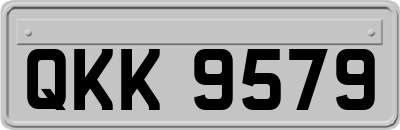 QKK 9579